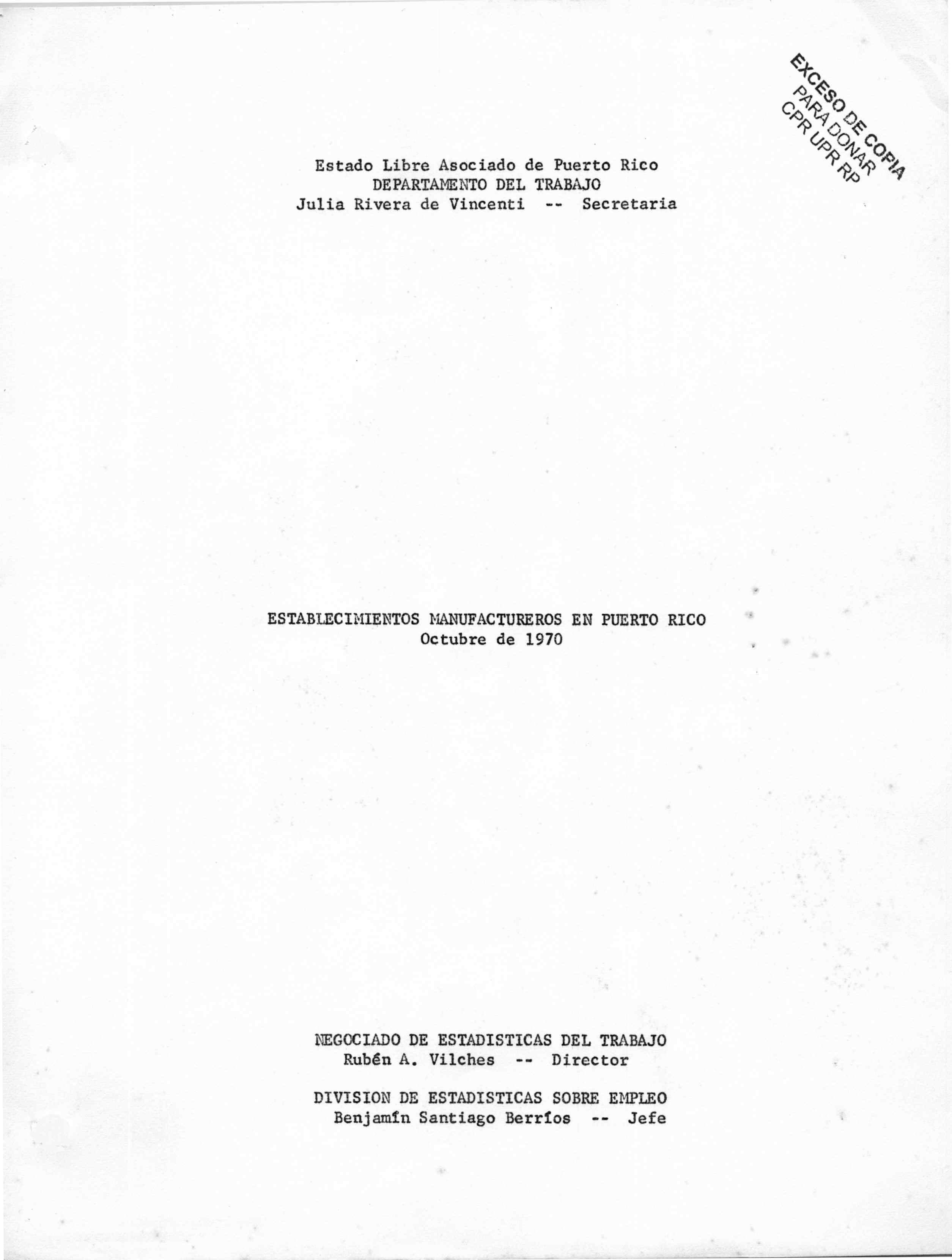 EXCESO DE COPIA
PARA DONAR
CPR UPR RP

Estado Libre Asociado de Puerto Rico
DEPARTAMENTO DEL TRABAJO
Julia Rivera de Vincenti -- Secretaria

ESTABLECIMIENTOS MANUFACTUREROS EN PUERTO RICO
Octubre de 1970

NEGOCIADO DE ESTADISTICAS DEL TRABAJO
Rubén A. Vilches -- Director

DIVISION DE ESTADISTICAS SOBRE EMPLEO
Benjamín Santiago Berríos -- Jefe